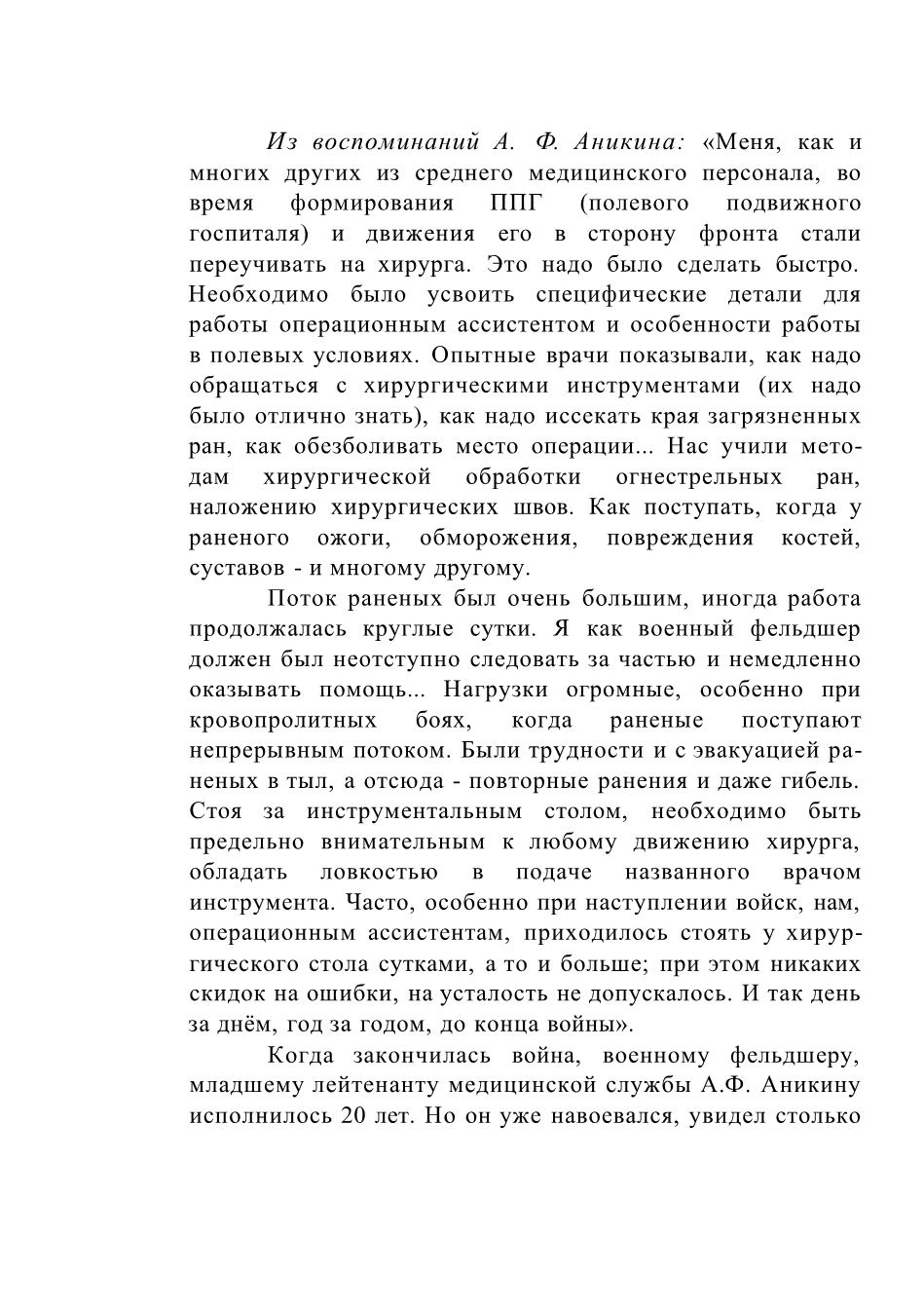 Из воспоминаний А. Ф. Аникина: «Меня, как и многих других из среднего медицинского персонала, во время формирования ППГ (полевого подвижного госпиталя) и движения его в сторону фронта стали переучивать на хирурга. Это надо было сделать быстро. Необходимо было усвоить специфические детали для работы операционным ассистентом и особенности работы в полевых условиях. Опытные врачи показывали, как надо обращаться с хирургическими инструментами (их надо было отлично знать), как надо иссекать края загрязненных ран, как обезболивать место операции... Нас учили методам хирургической обработки огнестрельных ран, наложению хирургических швов. Как поступать, когда у раненого ожоги, обморожения, повреждения костей, суставов - и многому другому.

Поток раненых был очень большим, иногда работа продолжалась круглые сутки. Я как военный фельдшер должен был неотступно следовать за частью и немедленно оказывать помощь... Нагрузки огромные, особенно при кровопролитных боях, когда раненые поступают непрерывным потоком. Были трудности и с эвакуацией раненых в тыл, а отсюда - повторные ранения и даже гибель. Стоя за инструментальным столом, необходимо быть предельно внимательным к любому движению хирурга, обладать ловкостью в подаче названного врачом инструмента. Часто, особенно при наступлении войск, нам, операционным ассистентам, приходилось стоять у хирургического стола сутками, а то и больше; при этом никаких скидок на ошибки, на усталость не допускалось. И так день за днём, год за годом, до конца войны».

Когда закончилась война, военному фельдшеру, младшему лейтенанту медицинской службы А.Ф. Аникину исполнилось 20 лет. Но он уже навоевался, увидел столько